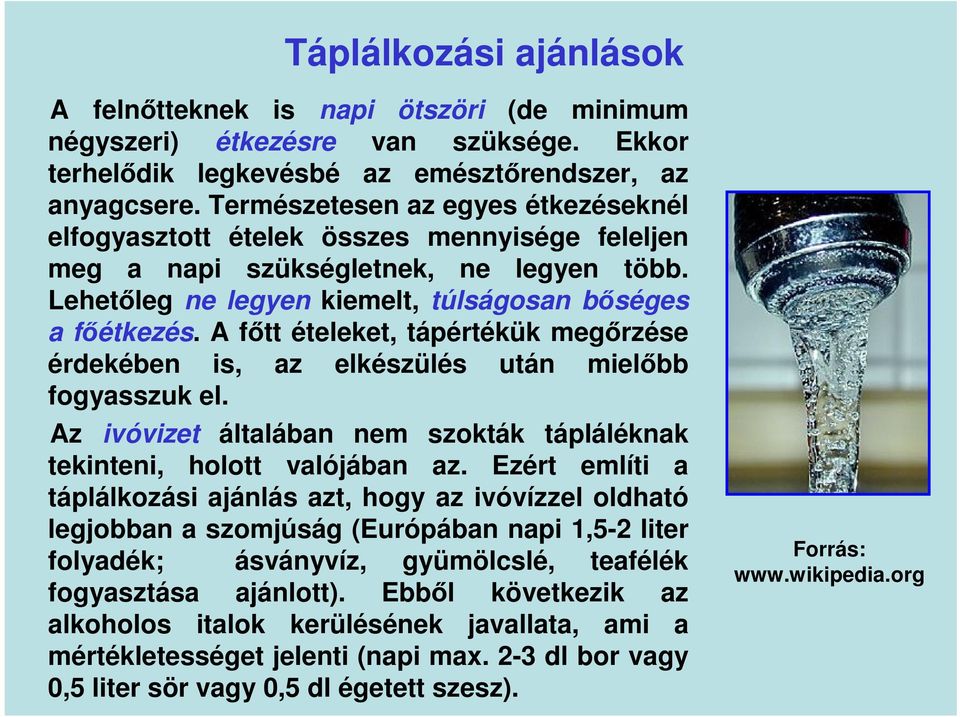 Táplálkozási ajánlások

A felnőtteknek is napi ötszöri (de minimum négyszeri) étkezésre van szüksége. Ekkor terhelődik legkevésbé az emésztőrendszer, az anyagcsere. Természetesen az egyes étkezéseknél elfogyasztott ételek összes mennyisége feleljen meg a napi szükségletnek, ne legyen több. Lehetőleg ne legyen kiemelt, túlságosan bőséges a főétkezés. A főtt ételeket, tápértékük megőrzése érdekében is, az elkészülés után mielőbb fogyasszuk el.

Az ivóvizet általában nem szokták tápláléknak tekinteni, holott valójában az. Ezért említi a táplálkozási ajánlás azt, hogy az ivóvízzel oldható legjobban a szomjúság (Európában napi 1,5-2 liter folyadék; ásványvíz, gyümölcslé, teafélék fogyasztása ajánlott). Ebből következik az alkoholos italok kerülésének javallata, ami a mértékletességet jelenti (napi max. 2-3 dl bor vagy 0,5 liter sör vagy 0,5 dl égetett szesz).

Forrás:
www.wikipedia.org